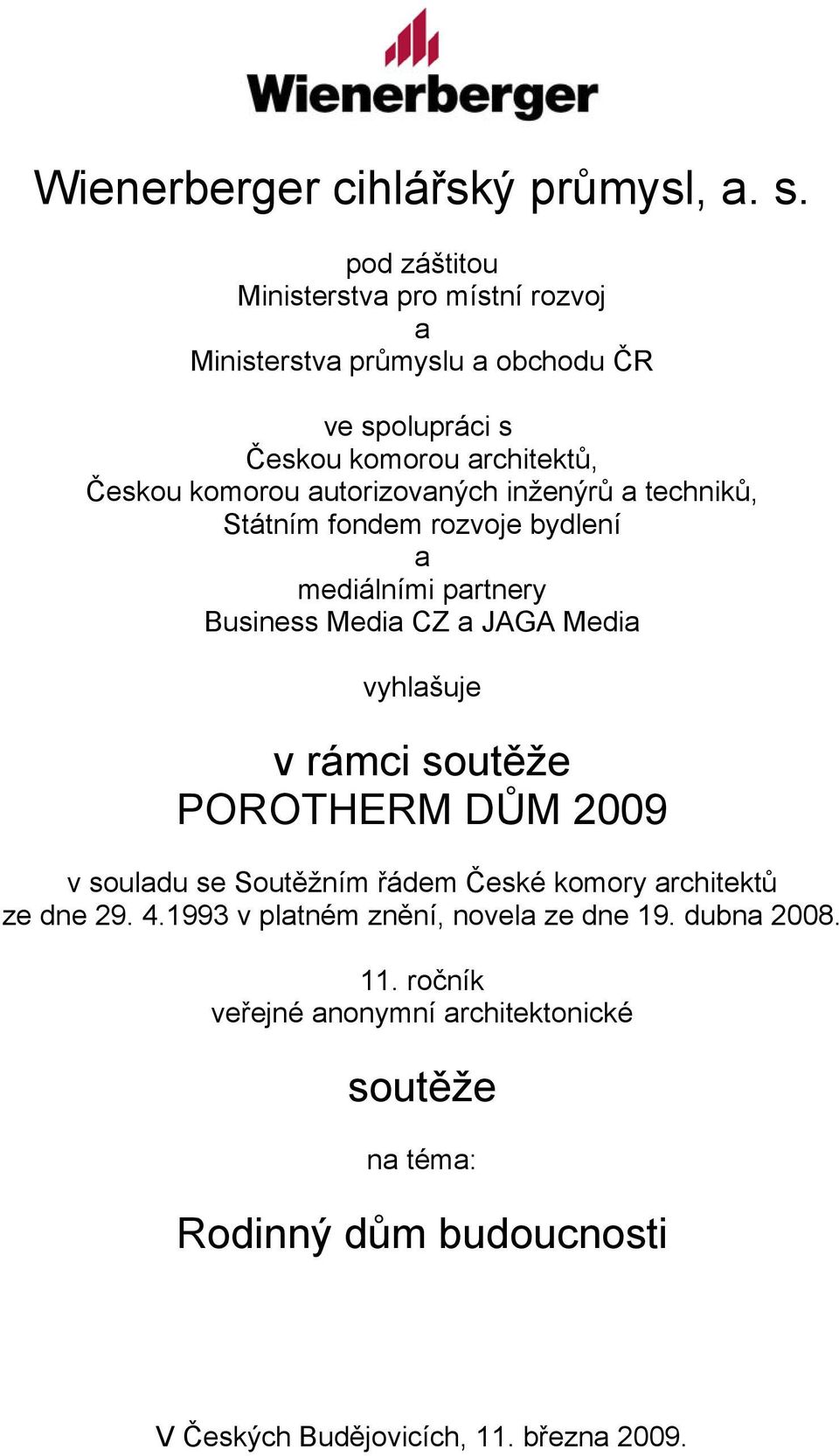 Wienerberger

Wienerberger cihlářský průmysl, a. s.

pod záštitou
Ministerstva pro místní rozvoj
a
Ministerstva průmyslu a obchodu ČR

ve spolupráci s
Českou komorou architektů,
Českou komorou autorizovaných inženýrů a techniků,
Státním fondem rozvoje bydlení
a
mediálními partnery
Business Media CZ a JAGA Media

vyhlašuje

v rámci soutěže
POROTHERM DŮM 2009

v souladu se Soutěžním řádem České komory architektů ze dne 29. 4.1993 v platném znění, novela ze dne 19. dubna 2008.

11. ročník
veřejné anonymní architektonické

soutěže

na téma:

Rodinný dům budoucnosti

V Českých Budějovicích, 11. března 2009.